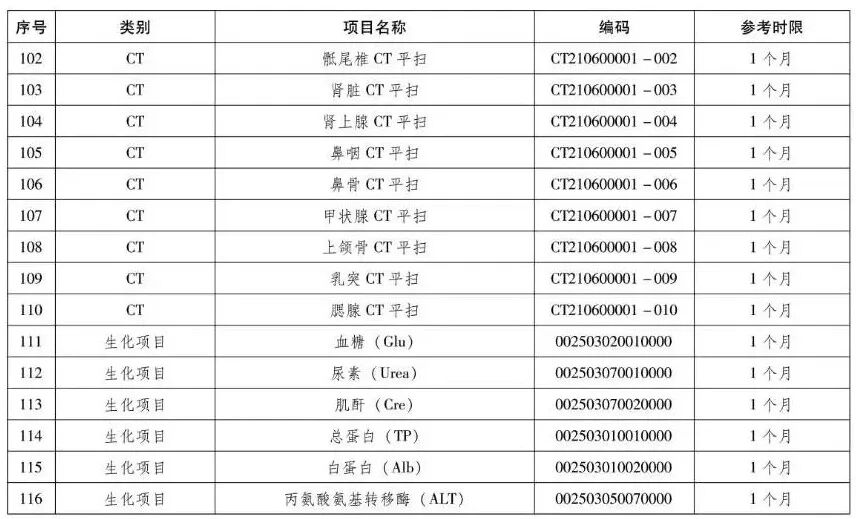 | 序号 | 类别 | 项目名称 | 编码 | 参考时限 |
|---|---|---|---|---|
| 102 | CT | 骶尾椎 CT 平扫 | CT210600001－002 | 1 个月 |
| 103 | CT | 肾脏 CT 平扫 | CT210600001－003 | 1 个月 |
| 104 | CT | 肾上腺 CT 平扫 | CT210600001－004 | 1 个月 |
| 105 | CT | 鼻咽 CT 平扫 | CT210600001－005 | 1 个月 |
| 106 | CT | 鼻骨 CT 平扫 | CT210600001－006 | 1 个月 |
| 107 | CT | 甲状腺 CT 平扫 | CT210600001－007 | 1 个月 |
| 108 | CT | 上颌骨 CT 平扫 | CT210600001－008 | 1 个月 |
| 109 | CT | 乳突 CT 平扫 | CT210600001－009 | 1 个月 |
| 110 | CT | 腮腺 CT 平扫 | CT210600001－010 | 1 个月 |
| 111 | 生化项目 | 血糖（Glu） | 002503020010000 | 1 个月 |
| 112 | 生化项目 | 尿素（Urea） | 002503070010000 | 1 个月 |
| 113 | 生化项目 | 肌酐（Cre） | 002503070020000 | 1 个月 |
| 114 | 生化项目 | 总蛋白（TP） | 002503010010000 | 1 个月 |
| 115 | 生化项目 | 白蛋白（Alb） | 002503010020000 | 1 个月 |
| 116 | 生化项目 | 丙氨酸氨基转移酶（ALT） | 002503050070000 | 1 个月 |